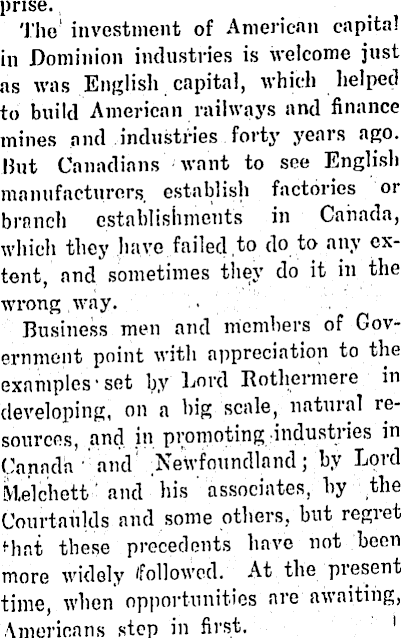 prise.

The investment of American capital in Dominion industries is welcome just as was English capital, which helped to build American railways and finance mines and industries forty years ago. But Canadians want to see English manufacturers establish factories or branch establishments in Canada, which they have failed to do to any extent, and sometimes they do it in the wrong way.

Business men and members of Government point with appreciation to the examples set by Lord Rothermere in developing, on a big scale, natural resources, and in promoting industries in Canada and Newfoundland; by Lord Melchett and his associates, by the Courtaulds and some others, but regret that these precedents have not been more widely followed. At the present time, when opportunities are awaiting, Americans step in first.